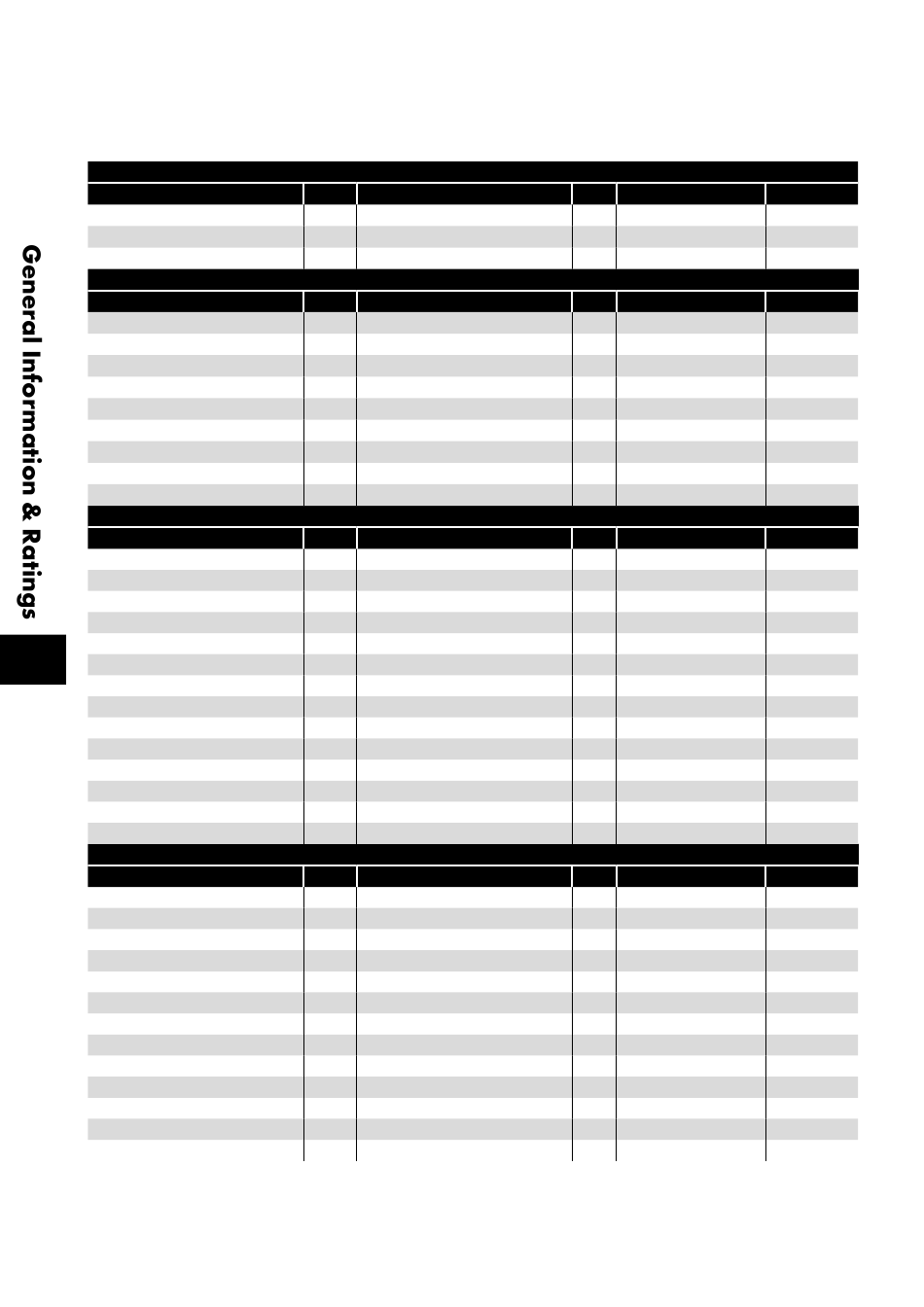 General Information & Ratings